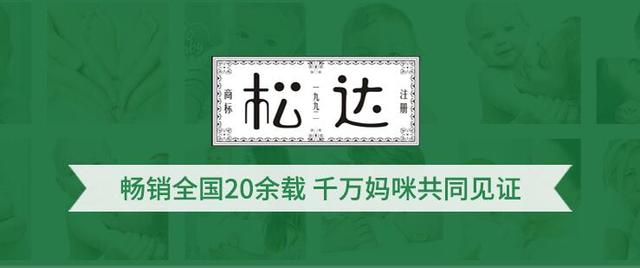 商标 松 一九九二 达 注册

畅销全国20余载 千万妈咪共同见证